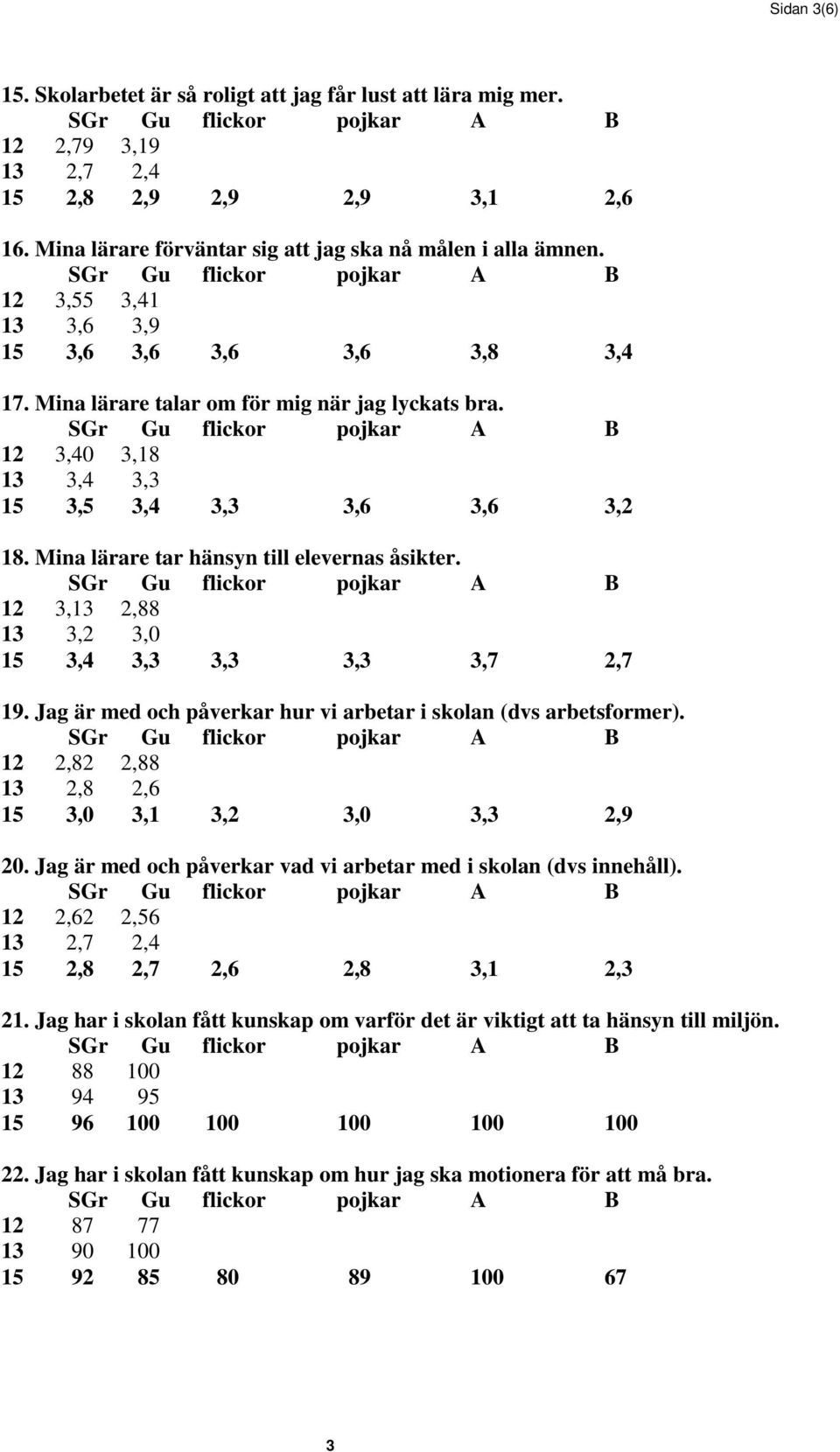 Sidan 3(6)

15. Skolarbetet är så roligt att jag får lust att lära mig mer.

| | SGr | Gu | flickor | pojkar | A | B |
|---|---|---|---|---|---|---|
| 12 | 2,79 | 3,19 | | | | |
| 13 | 2,7 | 2,4 | | | | |
| 15 | 2,8 | 2,9 | 2,9 | 2,9 | 3,1 | 2,6 |

16. Mina lärare förväntar sig att jag ska nå målen i alla ämnen.

| | SGr | Gu | flickor | pojkar | A | B |
|---|---|---|---|---|---|---|
| 12 | 3,55 | 3,41 | | | | |
| 13 | 3,6 | 3,9 | | | | |
| 15 | 3,6 | 3,6 | 3,6 | 3,6 | 3,8 | 3,4 |

17. Mina lärare talar om för mig när jag lyckats bra.

| | SGr | Gu | flickor | pojkar | A | B |
|---|---|---|---|---|---|---|
| 12 | 3,40 | 3,18 | | | | |
| 13 | 3,4 | 3,3 | | | | |
| 15 | 3,5 | 3,4 | 3,3 | 3,6 | 3,6 | 3,2 |

18. Mina lärare tar hänsyn till elevernas åsikter.

| | SGr | Gu | flickor | pojkar | A | B |
|---|---|---|---|---|---|---|
| 12 | 3,13 | 2,88 | | | | |
| 13 | 3,2 | 3,0 | | | | |
| 15 | 3,4 | 3,3 | 3,3 | 3,3 | 3,7 | 2,7 |

19. Jag är med och påverkar hur vi arbetar i skolan (dvs arbetsformer).

| | SGr | Gu | flickor | pojkar | A | B |
|---|---|---|---|---|---|---|
| 12 | 2,82 | 2,88 | | | | |
| 13 | 2,8 | 2,6 | | | | |
| 15 | 3,0 | 3,1 | 3,2 | 3,0 | 3,3 | 2,9 |

20. Jag är med och påverkar vad vi arbetar med i skolan (dvs innehåll).

| | SGr | Gu | flickor | pojkar | A | B |
|---|---|---|---|---|---|---|
| 12 | 2,62 | 2,56 | | | | |
| 13 | 2,7 | 2,4 | | | | |
| 15 | 2,8 | 2,7 | 2,6 | 2,8 | 3,1 | 2,3 |

21. Jag har i skolan fått kunskap om varför det är viktigt att ta hänsyn till miljön.

| | SGr | Gu | flickor | pojkar | A | B |
|---|---|---|---|---|---|---|
| 12 | 88 | 100 | | | | |
| 13 | 94 | 95 | | | | |
| 15 | 96 | 100 | 100 | 100 | 100 | 100 |

22. Jag har i skolan fått kunskap om hur jag ska motionera för att må bra.

| | SGr | Gu | flickor | pojkar | A | B |
|---|---|---|---|---|---|---|
| 12 | 87 | 77 | | | | |
| 13 | 90 | 100 | | | | |
| 15 | 92 | 85 | 80 | 89 | 100 | 67 |

3